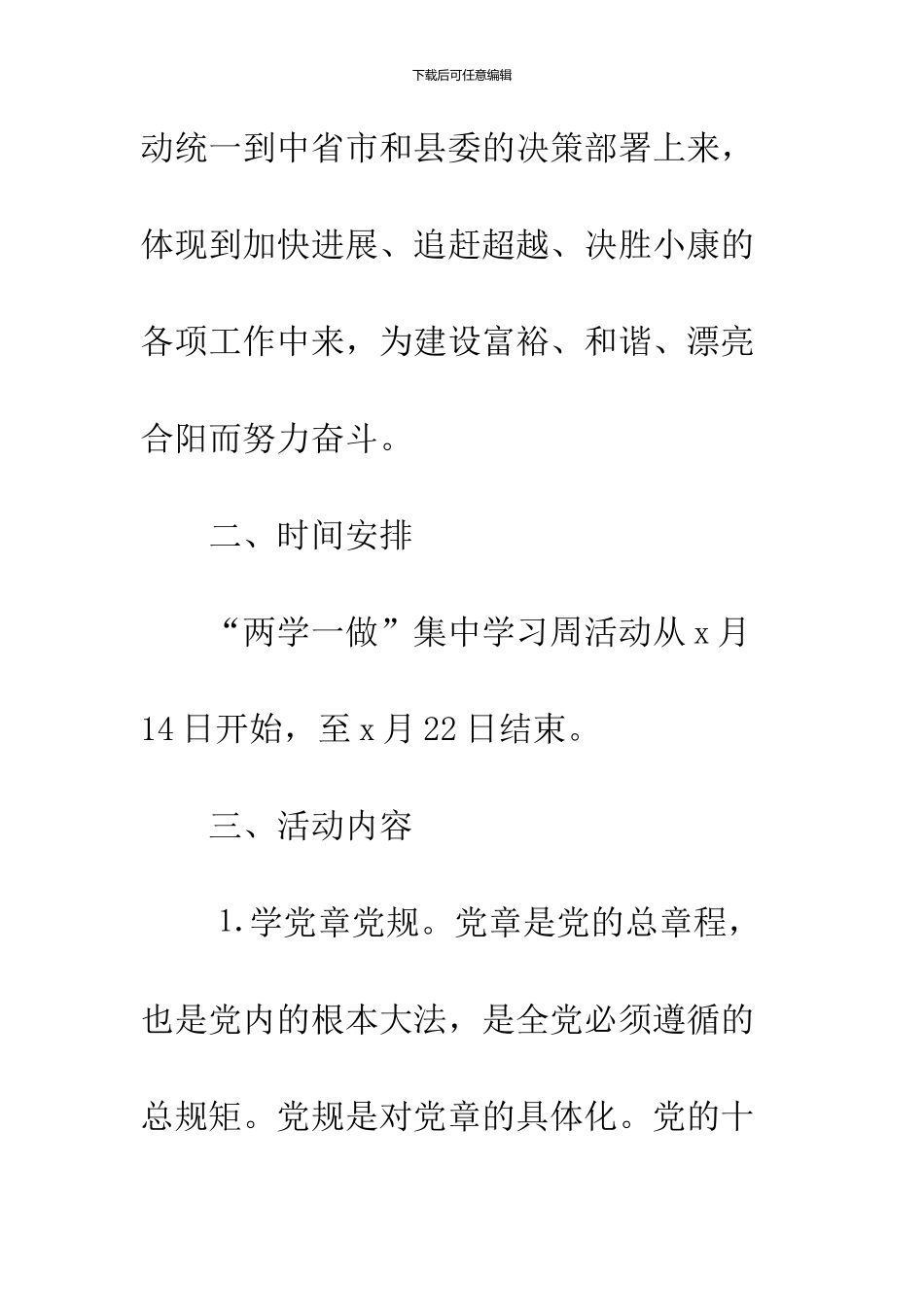 下载后可任意编辑

动统一到中省市和县委的决策部署上来，体现到加快进展、追赶超越、决胜小康的各项工作中来，为建设富裕、和谐、漂亮合阳而努力奋斗。

二、时间安排

“两学一做”集中学习周活动从 x 月 14 日开始，至 x 月 22 日结束。

三、活动内容

1.学党章党规。党章是党的总章程，也是党内的根本大法，是全党必须遵循的总规矩。党规是对党章的具体化。党的十